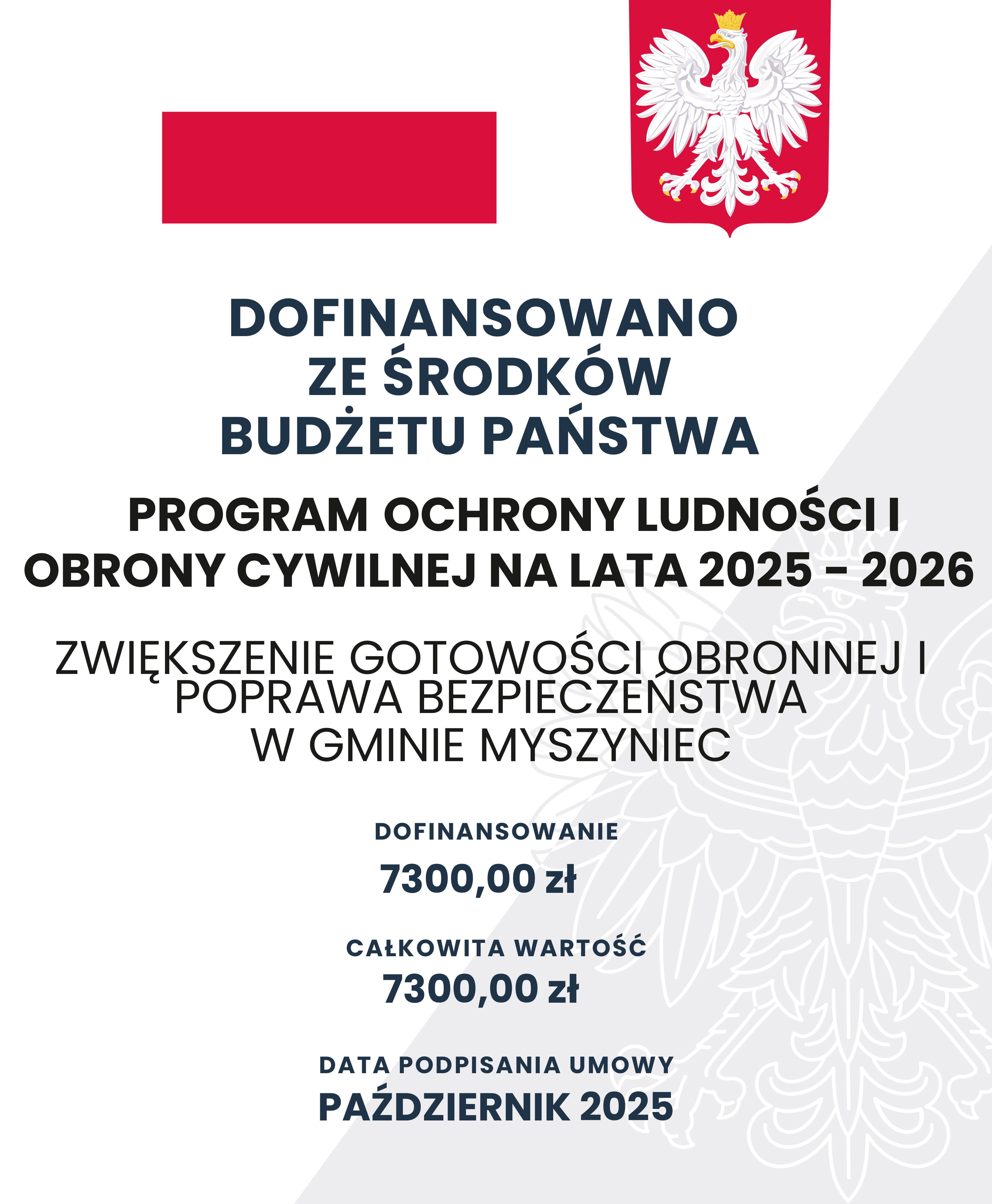 DOFINANSOWANO ZE ŚRODKÓW BUDŻETU PAŃSTWA

PROGRAM OCHRONY LUDNOŚCI I OBRONY CYWILNEJ NA LATA 2025 - 2026

ZWIĘKSZENIE GOTOWOŚCI OBRONNEJ I POPRAWA BEZPIECZEŃSTWA W GMINIE MYSZYNIEC

DOFINANSOWANIE

7300,00 zł

CAŁKOWITA WARTOŚĆ

7300,00 zł

DATA PODPISANIA UMOWY

PAŹDZIERNIK 2025